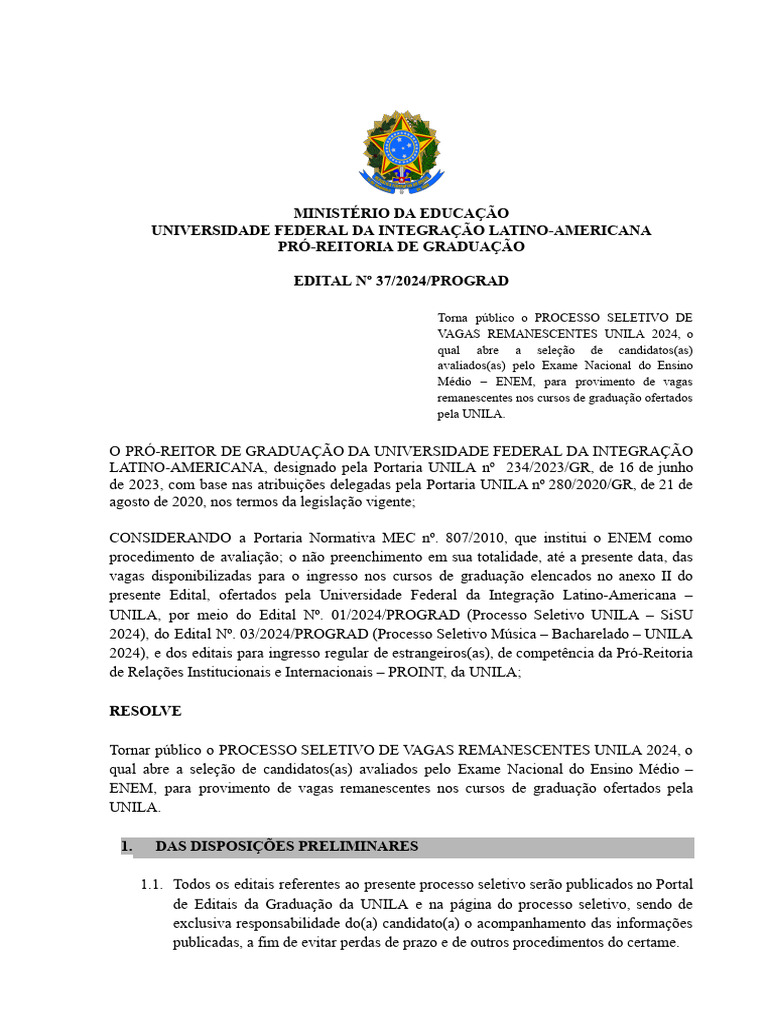 MINISTÉRIO DA EDUCAÇÃO
UNIVERSIDADE FEDERAL DA INTEGRAÇÃO LATINO-AMERICANA
PRÓ-REITORIA DE GRADUAÇÃO

EDITAL Nº 37/2024/PROGRAD

Torna público o PROCESSO SELETIVO DE VAGAS REMANESCENTES UNILA 2024, o qual abre a seleção de candidatos(as) avaliados(as) pelo Exame Nacional do Ensino Médio – ENEM, para provimento de vagas remanescentes nos cursos de graduação ofertados pela UNILA.

O PRÓ-REITOR DE GRADUAÇÃO DA UNIVERSIDADE FEDERAL DA INTEGRAÇÃO LATINO-AMERICANA, designado pela Portaria UNILA nº 234/2023/GR, de 16 de junho de 2023, com base nas atribuições delegadas pela Portaria UNILA nº 280/2020/GR, de 21 de agosto de 2020, nos termos da legislação vigente;

CONSIDERANDO a Portaria Normativa MEC nº. 807/2010, que institui o ENEM como procedimento de avaliação; o não preenchimento em sua totalidade, até a presente data, das vagas disponibilizadas para o ingresso nos cursos de graduação elencados no anexo II do presente Edital, ofertados pela Universidade Federal da Integração Latino-Americana – UNILA, por meio do Edital Nº. 01/2024/PROGRAD (Processo Seletivo UNILA – SiSU 2024), do Edital Nº. 03/2024/PROGRAD (Processo Seletivo Música – Bacharelado – UNILA 2024), e dos editais para ingresso regular de estrangeiros(as), de competência da Pró-Reitoria de Relações Institucionais e Internacionais – PROINT, da UNILA;

RESOLVE

Tornar público o PROCESSO SELETIVO DE VAGAS REMANESCENTES UNILA 2024, o qual abre a seleção de candidatos(as) avaliados pelo Exame Nacional do Ensino Médio – ENEM, para provimento de vagas remanescentes nos cursos de graduação ofertados pela UNILA.

1. DAS DISPOSIÇÕES PRELIMINARES

1.1. Todos os editais referentes ao presente processo seletivo serão publicados no Portal de Editais da Graduação da UNILA e na página do processo seletivo, sendo de exclusiva responsabilidade do(a) candidato(a) o acompanhamento das informações publicadas, a fim de evitar perdas de prazo e de outros procedimentos do certame.